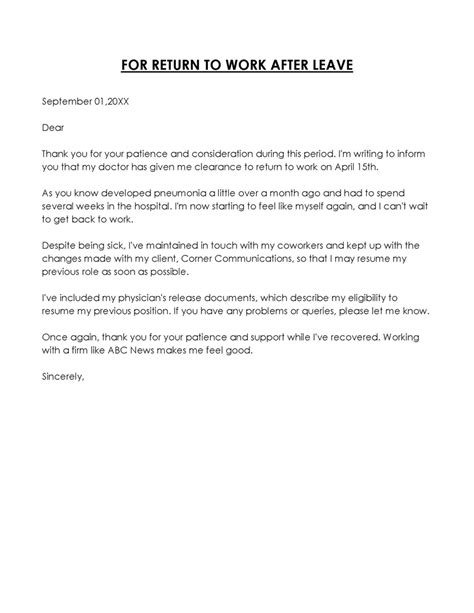 FOR RETURN TO WORK AFTER LEAVE

September 01,20XX

Dear

Thank you for your patience and consideration during this period. I'm writing to inform you that my doctor has given me clearance to return to work on April 15th.

As you know developed pneumonia a little over a month ago and had to spend several weeks in the hospital. I'm now starting to feel like myself again, and I can't wait to get back to work.

Despite being sick, I've maintained in touch with my coworkers and kept up with the changes made with my client, Corner Communications, so that I may resume my previous role as soon as possible.

I've included my physician's release documents, which describe my eligibility to resume my previous position. If you have any problems or queries, please let me know.

Once again, thank you for your patience and support while I've recovered. Working with a firm like ABC News makes me feel good.

Sincerely,